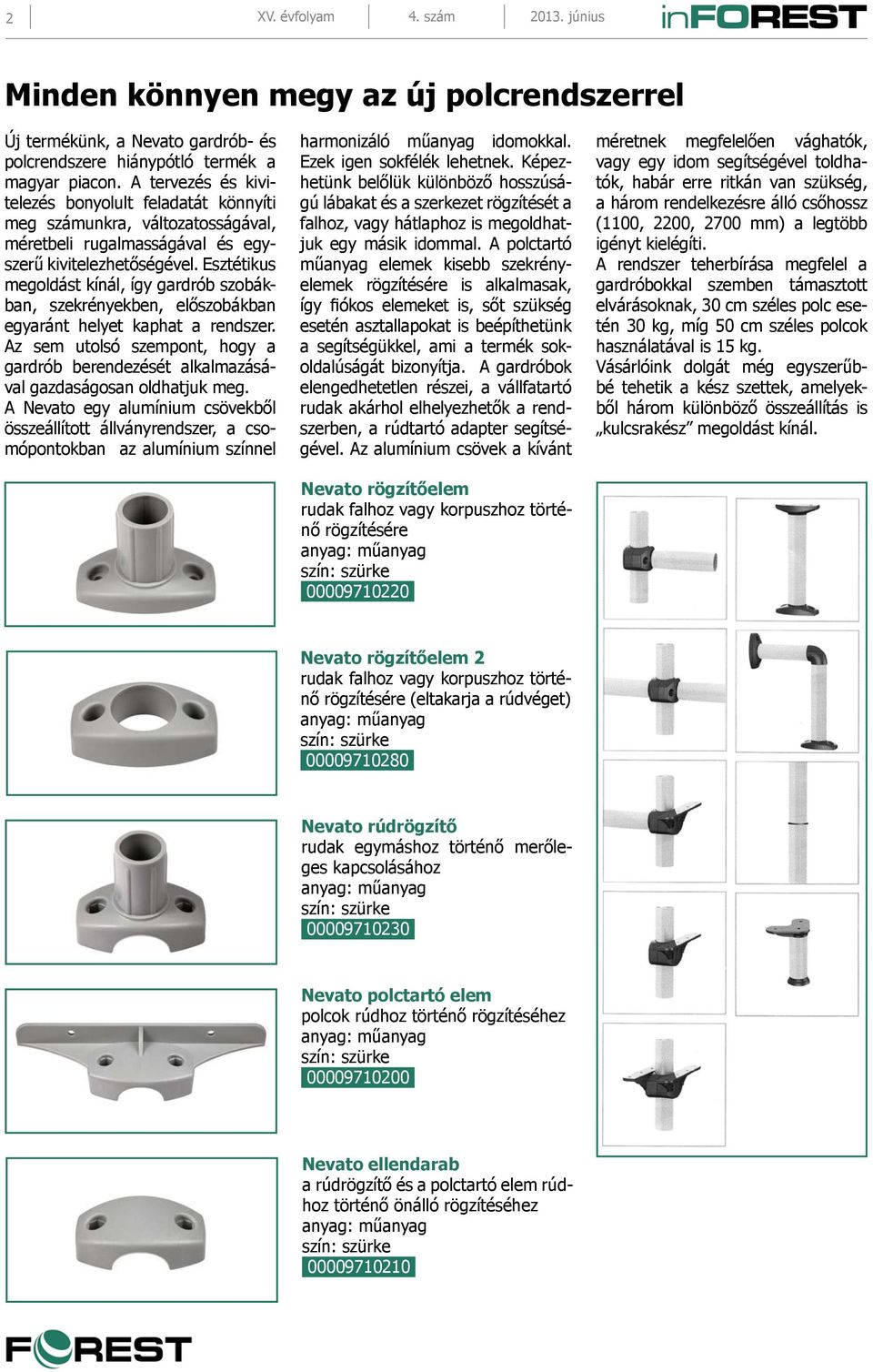 2 XV. évfolyam 4. szám 2013. június inFOREST

Minden könnyen megy az új polcrendszerrel

Új termékünk, a Nevato gardrób- és polcrendszere hiánypótló termék a magyar piacon. A tervezés és kivitelezés bonyolult feladatát könnyíti meg számunkra, változatosságával, méretbeli rugalmasságával és egyszerű kivitelezhetőségével. Esztétikus megoldást kínál, így gardrób szobákban, szekrényekben, előszobákban egyaránt helyet kaphat a rendszer. Az sem utolsó szempont, hogy a gardrób berendezését alkalmazásával gazdaságosan oldhatjuk meg.
A Nevato egy alumínium csövekből összeállított állványrendszer, a csomópontokban az alumínium színnel harmonizáló műanyag idomokkal. Ezek igen sokfélék lehetnek. Képezhetünk belőlük különböző hosszúságú lábakat és a szerkezet rögzítését a falhoz, vagy hátlaphoz is megoldhatjuk egy másik idommal. A polctartó műanyag elemek kisebb szekrényelemek rögzítésére is alkalmasak, így fiókos elemeket is, sőt szükség esetén asztallapokat is beépíthetünk a segítségükkel, ami a termék sokoldalúságát bizonyítja. A gardróbok elengedhetetlen részei, a vállfatartó rudak akárhol elhelyezhetők a rendszerben, a rúdtartó adapter segítségével. Az alumínium csövek a kívánt méretnek megfelelően vághatók, vagy egy idom segítségével toldhatók, habár erre ritkán van szükség, a három rendelkezésre álló csőhossz (1100, 2200, 2700 mm) a legtöbb igényt kielégíti.
A rendszer teherbírása megfelel a gardróbokkal szemben támasztott elvárásoknak, 30 cm széles polc esetén 30 kg, míg 50 cm széles polcok használatával is 15 kg.
Vásárlóink dolgát még egyszerűbbé tehetik a kész szettek, amelyekből három különböző összeállítás is „kulcsrakész” megoldást kínál.

Nevato rögzítőelem
rudak falhoz vagy korpuszhoz történő rögzítésére
anyag: műanyag
szín: szürke
00009710220

Nevato rögzítőelem 2
rudak falhoz vagy korpuszhoz történő rögzítésére (eltakarja a rúdvéget)
anyag: műanyag
szín: szürke
00009710280

Nevato rúdrögzítő
rudak egymáshoz történő merőleges kapcsolásához
anyag: műanyag
szín: szürke
00009710230

Nevato polctartó elem
polcok rúdhoz történő rögzítéséhez
anyag: műanyag
szín: szürke
00009710200

Nevato ellendarab
a rúdrögzítő és a polctartó elem rúdhoz történő önálló rögzítéséhez
anyag: műanyag
szín: szürke
00009710210

FOREST